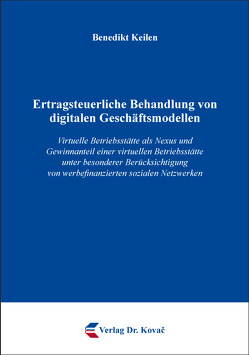 Benedikt Keilen

Ertragsteuerliche Behandlung von digitalen Geschäftsmodellen

Virtuelle Betriebsstätte als Nexus und Gewinnanteil einer virtuellen Betriebsstätte unter besonderer Berücksichtigung von werbefinanzierten sozialen Netzwerken

Verlag Dr. Kovač